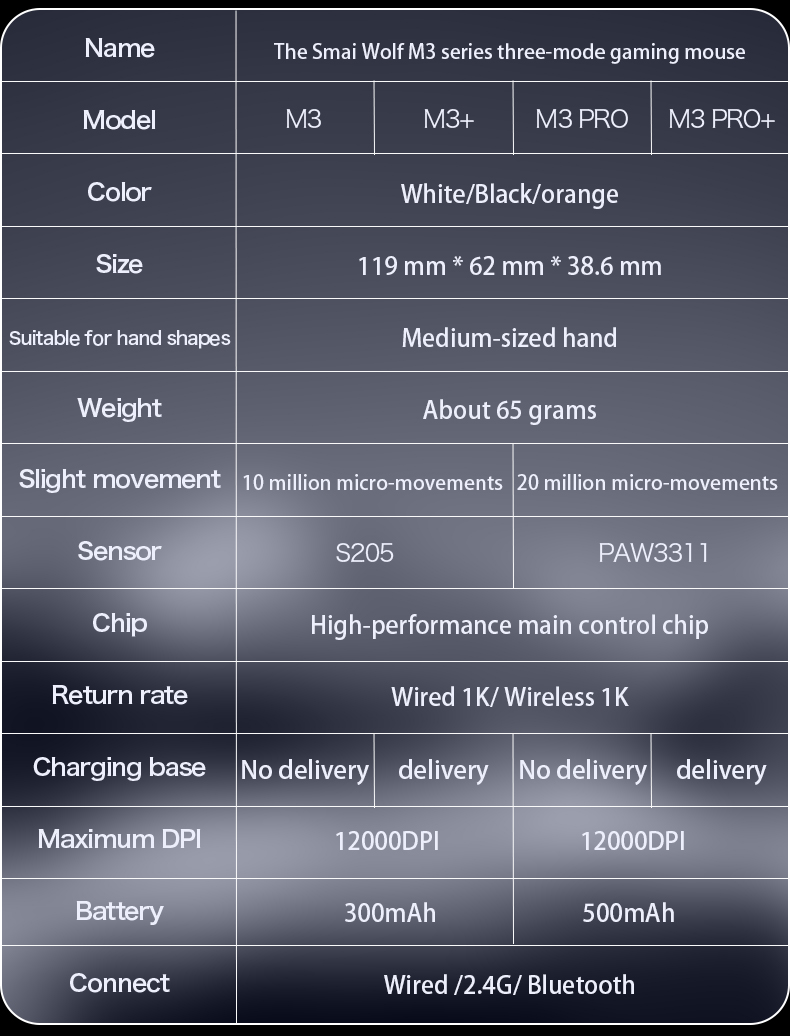 | Name | The Smai Wolf M3 series three-mode gaming mouse | | | |
|---|---|---|---|---|
| Model | M3 | M3+ | M3 PRO | M3 PRO+ |
| Color | White/Black/orange | | | |
| Size | 119 mm * 62 mm * 38.6 mm | | | |
| Suitable for hand shapes | Medium-sized hand | | | |
| Weight | About 65 grams | | | |
| Slight movement | 10 million micro-movements | | 20 million micro-movements | |
| Sensor | S205 | | PAW3311 | |
| Chip | High-performance main control chip | | | |
| Return rate | Wired 1K/ Wireless 1K | | | |
| Charging base | No delivery | delivery | No delivery | delivery |
| Maximum DPI | 12000DPI | | 12000DPI | |
| Battery | 300mAh | | 500mAh | |
| Connect | Wired /2.4G/ Bluetooth | | | |